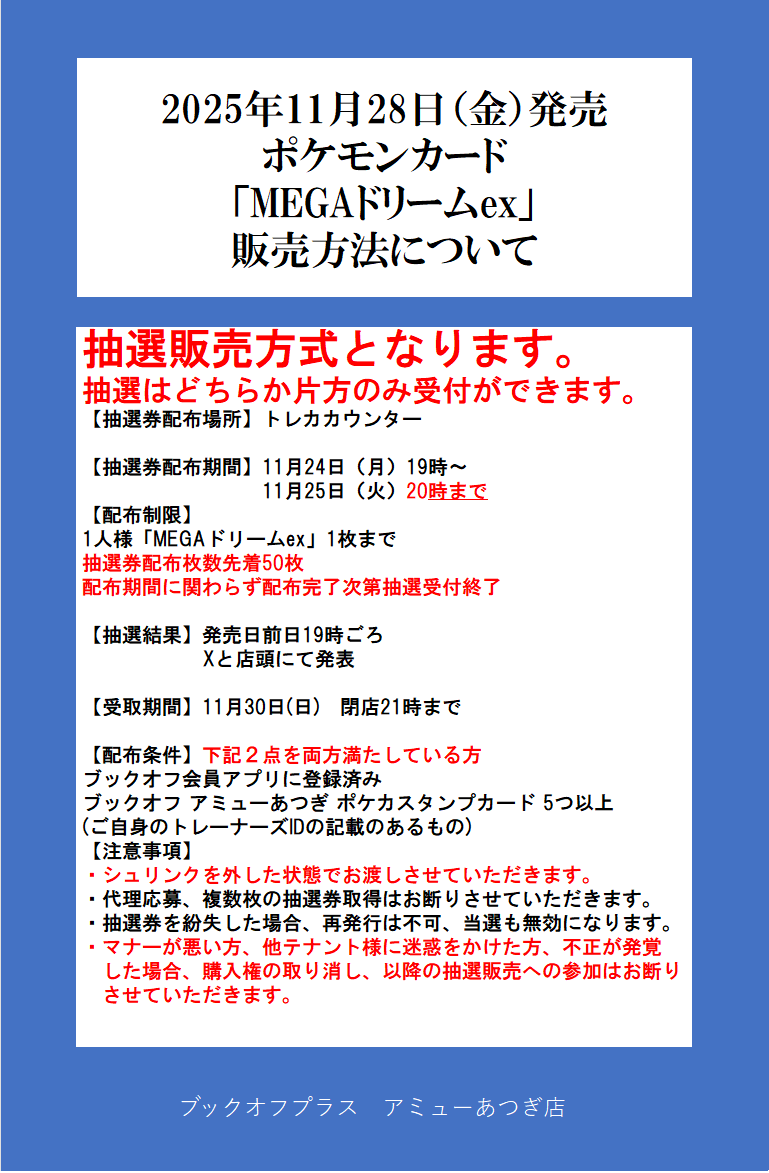 2025年11月28日(金)発売
ポケモンカード
「MEGAドリームex」
販売方法について

抽選販売方式となります。
抽選はどちらか片方のみ受付ができます。
【抽選券配布場所】トレカカウンター

【抽選券配布期間】11月24日（月）19時～
11月25日（火）20時まで

【配布制限】
1人様「MEGAドリームex」1枚まで
抽選券配布枚数先着50枚
配布期間に関わらず配布完了次第抽選受付終了

【抽選結果】発売日前日19時ごろ
Xと店頭にて発表

【受取期間】11月30日(日)　閉店21時まで

【配布条件】下記２点を両方満たしている方
ブックオフ会員アプリに登録済み
ブックオフ アミューあつぎ ポケカスタンプカード 5つ以上
(ご自身のトレーナーズIDの記載のあるもの)
【注意事項】
・シュリンクを外した状態でお渡しさせていただきます。
・代理応募、複数枚の抽選券取得はお断りさせていただきます。
・抽選券を紛失した場合、再発行は不可、当選も無効になります。
・マナーが悪い方、他テナント様に迷惑をかけた方、不正が発覚した場合、購入権の取り消し、以降の抽選販売への参加はお断りさせていただきます。

ブックオフプラス　アミューあつぎ店